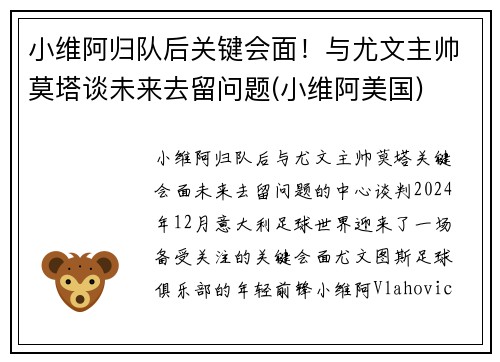 小维阿归队后关键会面！与尤文主帅莫塔谈未来去留问题(小维阿美国)

小维阿归队后与尤文主帅莫塔关键会面未来去留问题的中心谈判2024年12月意大利足球世界迎来了一场备受关注的关键会面尤文图斯足球俱乐部的年轻前锋小维阿Vlahovic